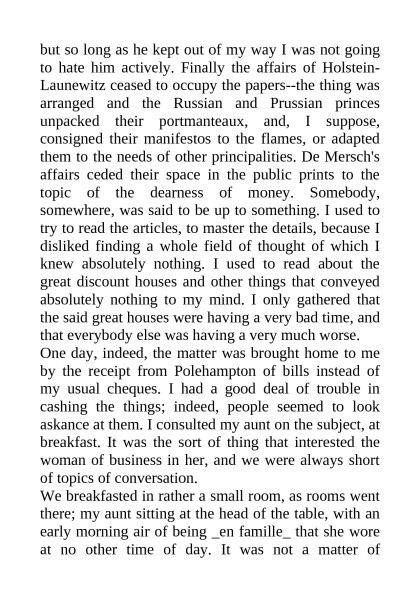 but so long as he kept out of my way I was not going to hate him actively. Finally the affairs of Holstein-Launewitz ceased to occupy the papers--the thing was arranged and the Russian and Prussian princes unpacked their portmanteaux, and, I suppose, consigned their manifestos to the flames, or adapted them to the needs of other principalities. De Mersch's affairs ceded their space in the public prints to the topic of the dearness of money. Somebody, somewhere, was said to be up to something. I used to try to read the articles, to master the details, because I disliked finding a whole field of thought of which I knew absolutely nothing. I used to read about the great discount houses and other things that conveyed absolutely nothing to my mind. I only gathered that the said great houses were having a very bad time, and that everybody else was having a very much worse.
One day, indeed, the matter was brought home to me by the receipt from Polehampton of bills instead of my usual cheques. I had a good deal of trouble in cashing the things; indeed, people seemed to look askance at them. I consulted my aunt on the subject, at breakfast. It was the sort of thing that interested the woman of business in her, and we were always short of topics of conversation.
We breakfasted in rather a small room, as rooms went there; my aunt sitting at the head of the table, with an early morning air of being _en famille_ that she wore at no other time of day. It was not a matter of